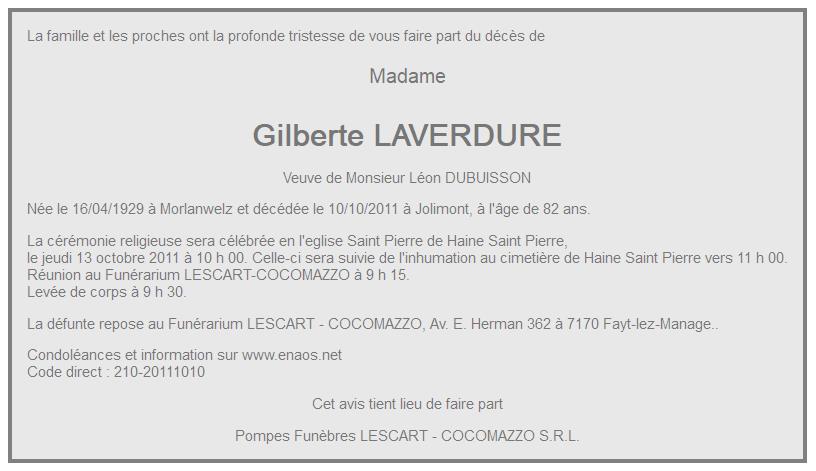 La famille et les proches ont la profonde tristesse de vous faire part du décès de

Madame

Gilberte LAVERDURE

Veuve de Monsieur Léon DUBUISSON

Née le 16/04/1929 à Morlanwelz et décédée le 10/10/2011 à Jolimont, à l'âge de 82 ans.

La cérémonie religieuse sera célébrée en l'eglise Saint Pierre de Haine Saint Pierre,
le jeudi 13 octobre 2011 à 10 h 00. Celle-ci sera suivie de l'inhumation au cimetière de Haine Saint Pierre vers 11 h 00.
Réunion au Funérarium LESCART-COCOMAZZO à 9 h 15.
Levée de corps à 9 h 30.

La défunte repose au Funérarium LESCART - COCOMAZZO, Av. E. Herman 362 à 7170 Fayt-lez-Manage..

Condoléances et information sur www.enaos.net
Code direct : 210-20111010

Cet avis tient lieu de faire part

Pompes Funèbres LESCART - COCOMAZZO S.R.L.